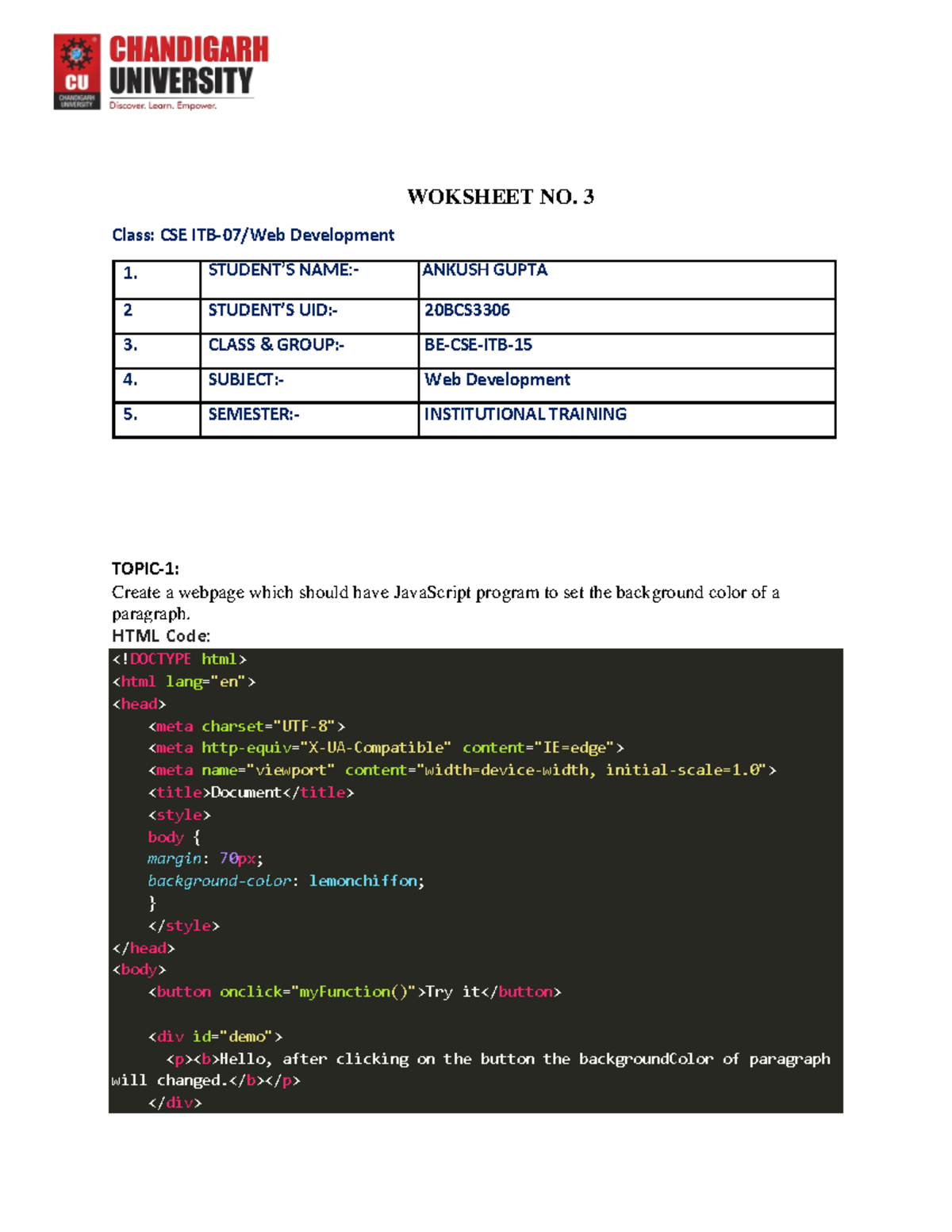 CU CHANDIGARH UNIVERSITY
CHANDIGARH UNIVERSITY
Discover. Learn. Empower.

WOKSHEET NO. 3

Class: CSE ITB-07/Web Development

| 1. | STUDENT'S NAME:- | ANKUSH GUPTA |
|---|---|---|
| 2 | STUDENT'S UID:- | 20BCS3306 |
| 3. | CLASS & GROUP:- | BE-CSE-ITB-15 |
| 4. | SUBJECT:- | Web Development |
| 5. | SEMESTER:- | INSTITUTIONAL TRAINING |

TOPIC-1:
Create a webpage which should have JavaScript program to set the background color of a paragraph.
HTML Code:
<!DOCTYPE html>
<html lang="en">
<head>
<meta charset="UTF-8">
<meta http-equiv="X-UA-Compatible" content="IE=edge">
<meta name="viewport" content="width=device-width, initial-scale=1.0">
<title>Document</title>
<style>
body {
margin: 70px;
background-color: lemonchiffon;
}
</style>
</head>
<body>
<button onclick="myFunction()">Try it</button>

<div id="demo">
<p><b>Hello, after clicking on the button the backgroundColor of paragraph will changed.</b></p>
</div>